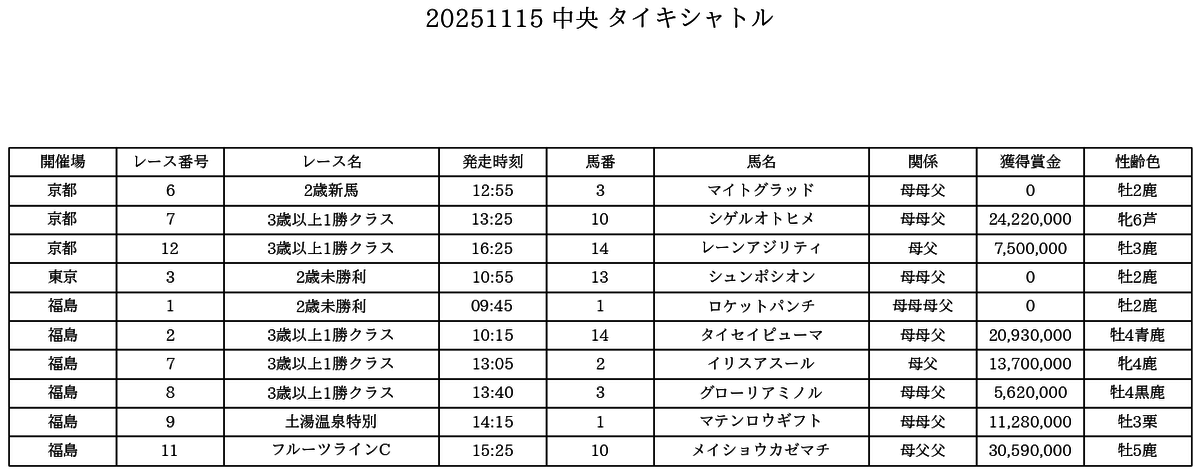 20251115 中央 タイキシャトル

| 開催場 | レース番号 | レース名 | 発走時刻 | 馬番 | 馬名 | 関係 | 獲得賞金 | 性齢色 |
|---|---|---|---|---|---|---|---|---|
| 京都 | 6 | 2歳新馬 | 12:55 | 3 | マイトグラッド | 母母父 | 0 | 牡2鹿 |
| 京都 | 7 | 3歳以上1勝クラス | 13:25 | 10 | シゲルオトヒメ | 母母父 | 24,220,000 | 牝6芦 |
| 京都 | 12 | 3歳以上1勝クラス | 16:25 | 14 | レーンアジリティ | 母父 | 7,500,000 | 牡3鹿 |
| 東京 | 3 | 2歳未勝利 | 10:55 | 13 | シュンポシオン | 母母父 | 0 | 牡2鹿 |
| 福島 | 1 | 2歳未勝利 | 09:45 | 1 | ロケットパンチ | 母母母父 | 0 | 牡2鹿 |
| 福島 | 2 | 3歳以上1勝クラス | 10:15 | 14 | タイセイピューマ | 母母父 | 20,930,000 | 牡4青鹿 |
| 福島 | 7 | 3歳以上1勝クラス | 13:05 | 2 | イリスアスール | 母父 | 13,700,000 | 牝4鹿 |
| 福島 | 8 | 3歳以上1勝クラス | 13:40 | 3 | グローリアミノル | 母母父 | 5,620,000 | 牡4黒鹿 |
| 福島 | 9 | 土湯温泉特別 | 14:15 | 1 | マテンロウギフト | 母母父 | 11,280,000 | 牡3栗 |
| 福島 | 11 | フルーツラインC | 15:25 | 10 | メイショウカゼマチ | 母父父 | 30,590,000 | 牡5鹿 |